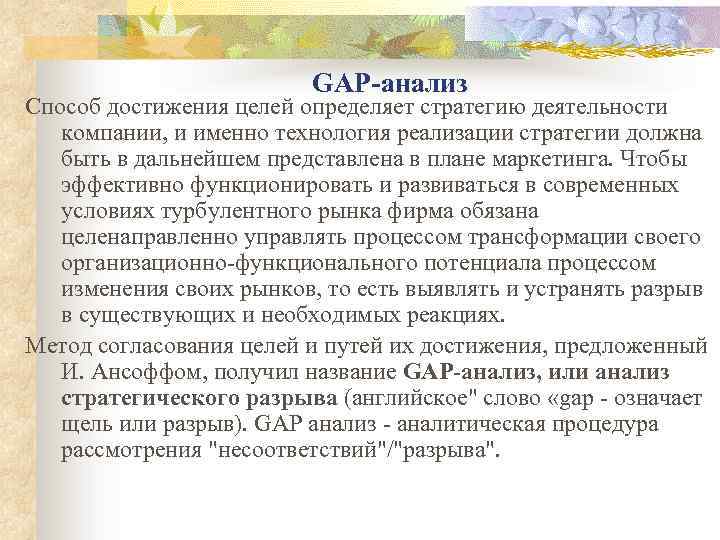 GAP-анализ

Способ достижения целей определяет стратегию деятельности компании, и именно технология реализации стратегии должна быть в дальнейшем представлена в плане маркетинга. Чтобы эффективно функционировать и развиваться в современных условиях турбулентного рынка фирма обязана целенаправленно управлять процессом трансформации своего организационно-функционального потенциала процессом изменения своих рынков, то есть выявлять и устранять разрыв в существующих и необходимых реакциях.

Метод согласования целей и путей их достижения, предложенный И. Ансоффом, получил название GAP-анализ, или анализ стратегического разрыва (английское" слово «gap - означает щель или разрыв). GAP анализ - аналитическая процедура рассмотрения "несоответствий"/"разрыва".